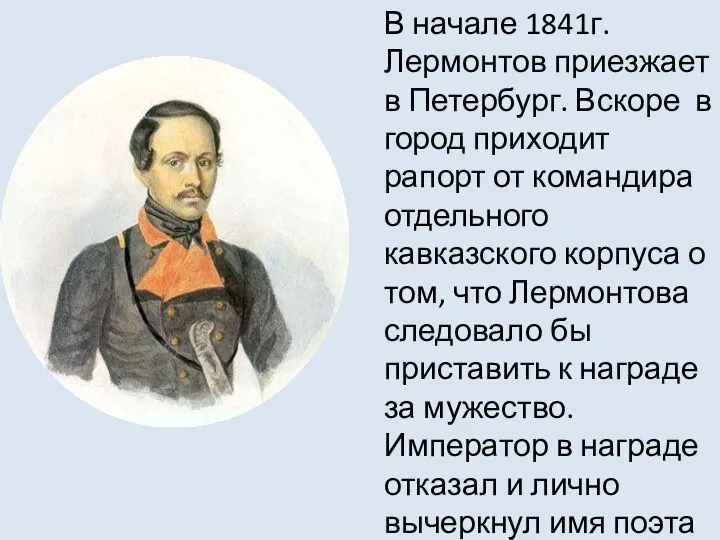 В начале 1841г. Лермонтов приезжает в Петербург. Вскоре в город приходит рапорт от командира отдельного кавказского корпуса о том, что Лермонтова следовало бы приставить к награде за мужество. Император в награде отказал и лично вычеркнул имя поэта